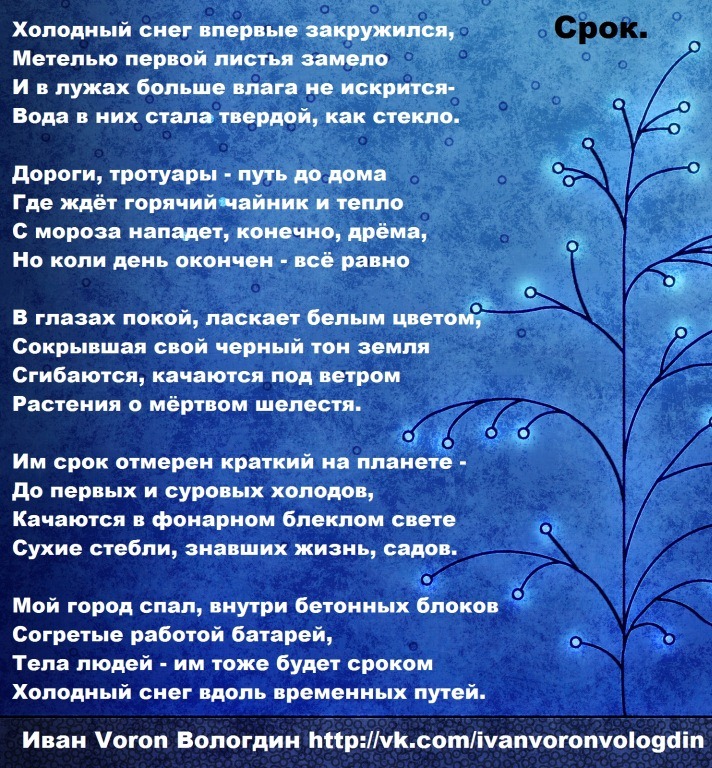 Срок.

Холодный снег впервые закружился,
Метелью первой листья замело
И в лужах больше влага не искрится-
Вода в них стала твердой, как стекло.

Дороги, тротуары - путь до дома
Где ждёт горячий чайник и тепло
С мороза нападет, конечно, дрёма,
Но коли день окончен - всё равно

В глазах покой, ласкает белым цветом,
Сокрывшая свой черный тон земля
Сгибаются, качаются под ветром
Растения о мёртвом шелестя.

Им срок отмерен краткий на планете -
До первых и суровых холодов,
Качаются в фонарном блеклом свете
Сухие стебли, знавших жизнь, садов.

Мой город спал, внутри бетонных блоков
Согретые работой батарей,
Тела людей - им тоже будет сроком
Холодный снег вдоль временных путей.

Иван Voron Вологдин http://vk.com/ivanvoronvologdin